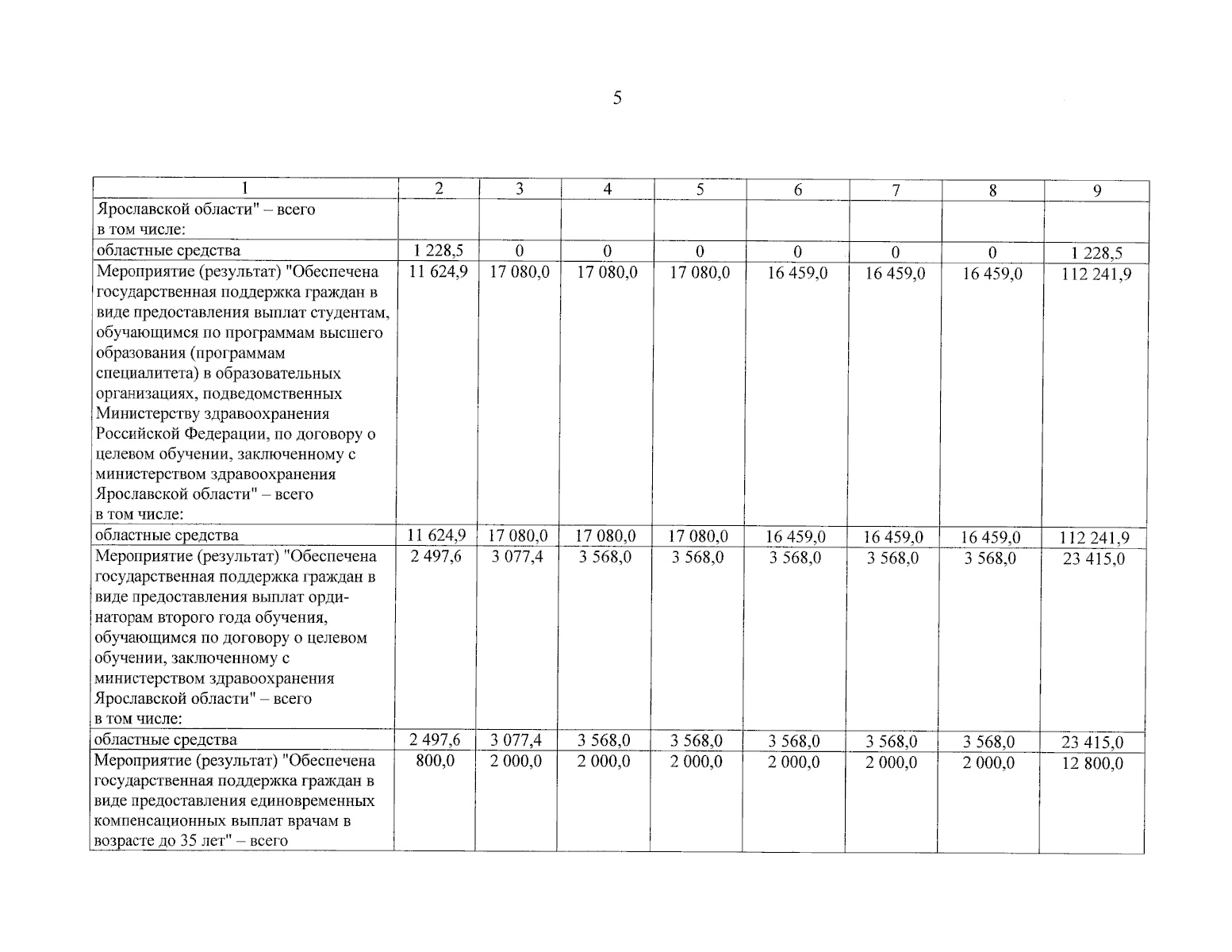 5

| 1 | 2 | 3 | 4 | 5 | 6 | 7 | 8 | 9 |
|---|---|---|---|---|---|---|---|---|
| Ярославской области" – всего в том числе: | | | | | | | | |
| областные средства | 1 228,5 | 0 | 0 | 0 | 0 | 0 | 0 | 1 228,5 |
| Мероприятие (результат) "Обеспечена государственная поддержка граждан в виде предоставления выплат студентам, обучающимся по программам высшего образования (программам специалитета) в образовательных организациях, подведомственных Министерству здравоохранения Российской Федерации, по договору о целевом обучении, заключенному с министерством здравоохранения Ярославской области" – всего в том числе: | 11 624,9 | 17 080,0 | 17 080,0 | 17 080,0 | 16 459,0 | 16 459,0 | 16 459,0 | 112 241,9 |
| областные средства | 11 624,9 | 17 080,0 | 17 080,0 | 17 080,0 | 16 459,0 | 16 459,0 | 16 459,0 | 112 241,9 |
| Мероприятие (результат) "Обеспечена государственная поддержка граждан в виде предоставления выплат ординаторам второго года обучения, обучающимся по договору о целевом обучении, заключенному с министерством здравоохранения Ярославской области" – всего в том числе: | 2 497,6 | 3 077,4 | 3 568,0 | 3 568,0 | 3 568,0 | 3 568,0 | 3 568,0 | 23 415,0 |
| областные средства | 2 497,6 | 3 077,4 | 3 568,0 | 3 568,0 | 3 568,0 | 3 568,0 | 3 568,0 | 23 415,0 |
| Мероприятие (результат) "Обеспечена государственная поддержка граждан в виде предоставления единовременных компенсационных выплат врачам в возрасте до 35 лет" – всего | 800,0 | 2 000,0 | 2 000,0 | 2 000,0 | 2 000,0 | 2 000,0 | 2 000,0 | 12 800,0 |